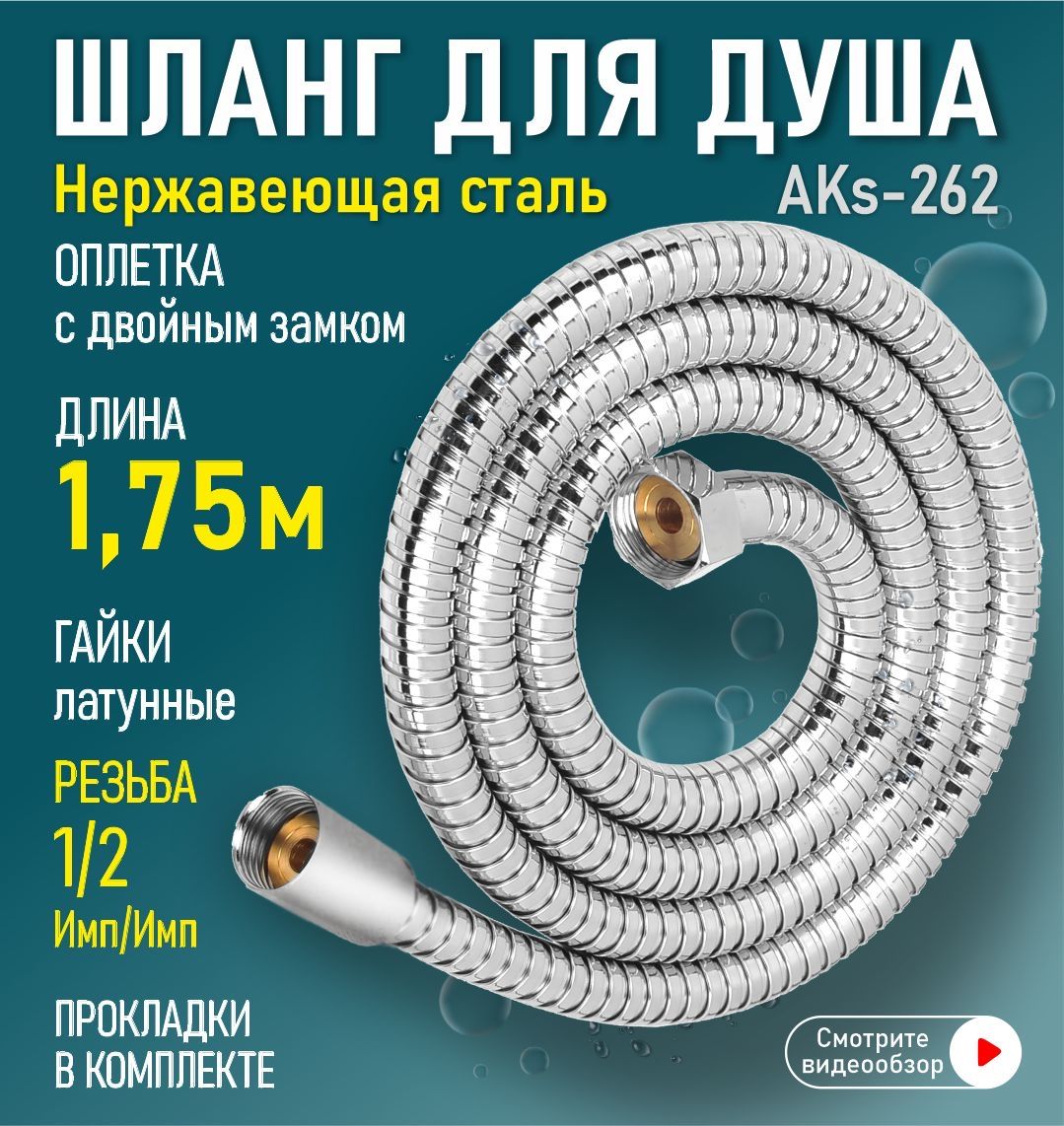 ШЛАНГ ДЛЯ ДУША

Нержавеющая сталь

AKs-262

ОПЛЕТКА
с двойным замком

ДЛИНА
1,75м

ГАЙКИ
латунные

РЕЗЬБА
1/2
Имп/Имп

ПРОКЛАДКИ
В КОМПЛЕКТЕ

Смотрите видеообзор